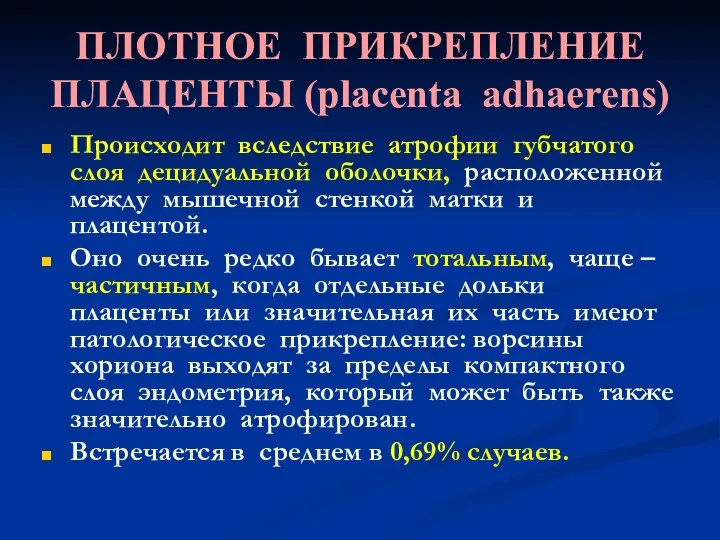 ПЛОТНОЕ ПРИКРЕПЛЕНИЕ ПЛАЦЕНТЫ (placenta adhaerens)

Происходит вследствие атрофии губчатого слоя децидуальной оболочки, расположенной между мышечной стенкой матки и плацентой.

Оно очень редко бывает тотальным, чаще – частичным, когда отдельные дольки плаценты или значительная их часть имеют патологическое прикрепление: ворсины хориона выходят за пределы компактного слоя эндометрия, который может быть также значительно атрофирован.

Встречается в среднем в 0,69% случаев.